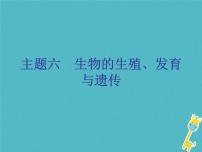 主题六　生物的生殖、发育与遗传